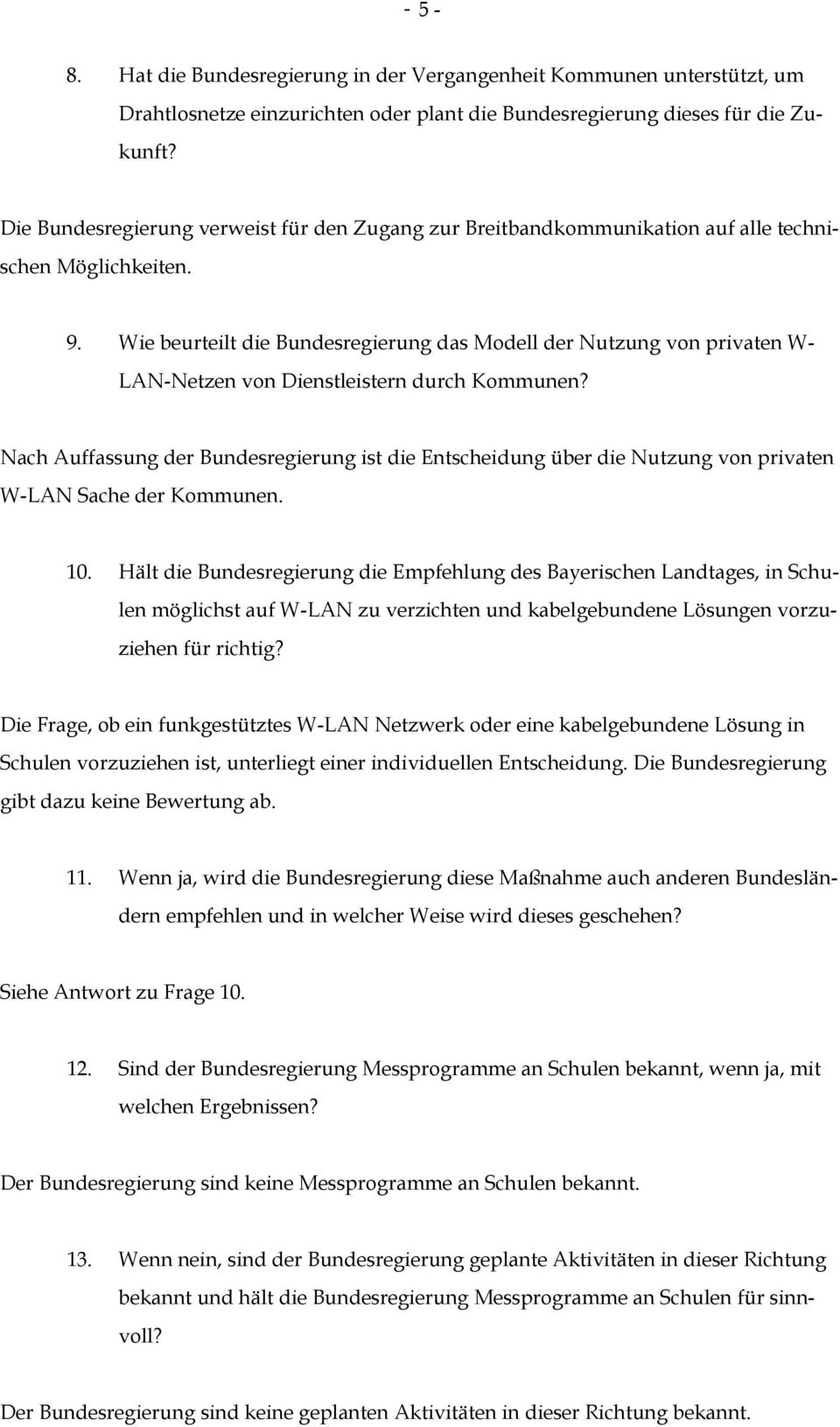 - 5 -

8. Hat die Bundesregierung in der Vergangenheit Kommunen unterstützt, um Drahtlosnetze einzurichten oder plant die Bundesregierung dieses für die Zukunft?

Die Bundesregierung verweist für den Zugang zur Breitbandkommunikation auf alle technischen Möglichkeiten.

9. Wie beurteilt die Bundesregierung das Modell der Nutzung von privaten W-LAN-Netzen von Dienstleistern durch Kommunen?

Nach Auffassung der Bundesregierung ist die Entscheidung über die Nutzung von privaten W-LAN Sache der Kommunen.

10. Hält die Bundesregierung die Empfehlung des Bayerischen Landtages, in Schulen möglichst auf W-LAN zu verzichten und kabelgebundene Lösungen vorzuziehen für richtig?

Die Frage, ob ein funkgestütztes W-LAN Netzwerk oder eine kabelgebundene Lösung in Schulen vorzuziehen ist, unterliegt einer individuellen Entscheidung. Die Bundesregierung gibt dazu keine Bewertung ab.

11. Wenn ja, wird die Bundesregierung diese Maßnahme auch anderen Bundesländern empfehlen und in welcher Weise wird dieses geschehen?

Siehe Antwort zu Frage 10.

12. Sind der Bundesregierung Messprogramme an Schulen bekannt, wenn ja, mit welchen Ergebnissen?

Der Bundesregierung sind keine Messprogramme an Schulen bekannt.

13. Wenn nein, sind der Bundesregierung geplante Aktivitäten in dieser Richtung bekannt und hält die Bundesregierung Messprogramme an Schulen für sinnvoll?

Der Bundesregierung sind keine geplanten Aktivitäten in dieser Richtung bekannt.